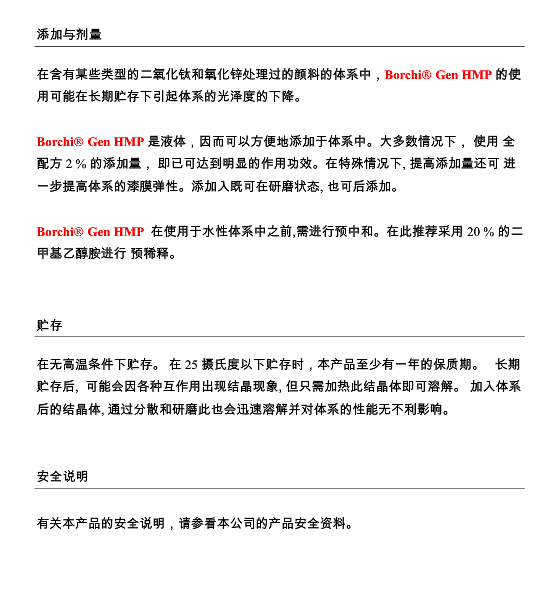 添加与剂量

在含有某些类型的二氧化钛和氧化锌处理过的颜料的体系中，Borchi® Gen HMP 的使用可能在长期贮存下引起体系的光泽度的下降。

Borchi® Gen HMP 是液体，因而可以方便地添加于体系中。大多数情况下， 使用 全配方 2 % 的添加量， 即已可达到明显的作用功效。在特殊情况下, 提高添加量还可 进一步提高体系的漆膜弹性。添加入既可在研磨状态, 也可后添加。

Borchi® Gen HMP 在使用于水性体系中之前,需进行预中和。在此推荐采用 20 % 的二甲基乙醇胺进行 预稀释。

贮存

在无高温条件下贮存。 在 25 摄氏度以下贮存时，本产品至少有一年的保质期。 长期贮存后, 可能会因各种互作用出现结晶现象, 但只需加热此结晶体即可溶解。 加入体系后的结晶体, 通过分散和研磨此也会迅速溶解并对体系的性能无不利影响。

安全说明

有关本产品的安全说明，请参看本公司的产品安全资料。